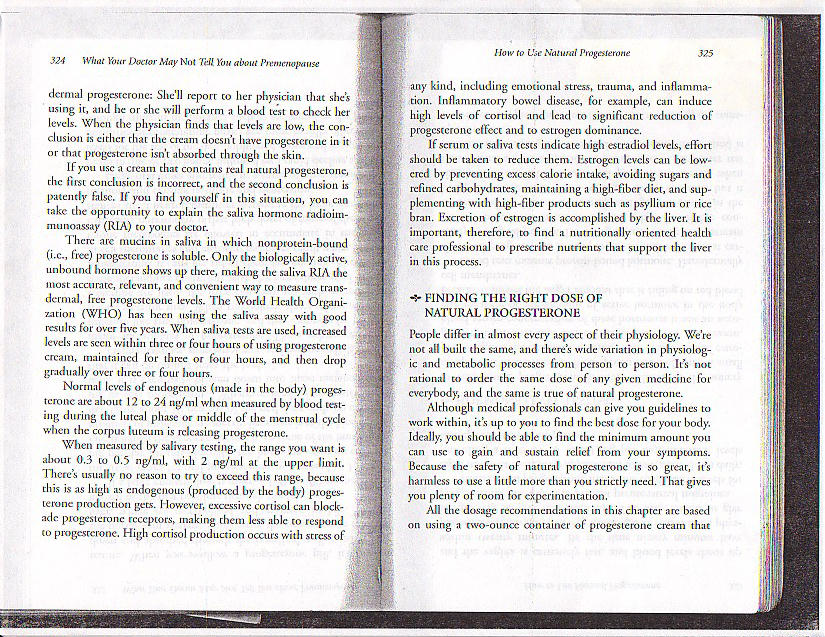 324 What Your Doctor May Not Tell You about Premenopause

dermal progesterone: She'll report to her physician that she's using it, and he or she will perform a blood test to check her levels. When the physician finds that levels are low, the conclusion is either that the cream doesn't have progesterone in it or that progesterone isn't absorbed through the skin.

If you use a cream that contains real natural progesterone, the first conclusion is incorrect, and the second conclusion is patently false. If you find yourself in this situation, you can take the opportunity to explain the saliva hormone radioimmunoassay (RIA) to your doctor.

There are mucins in saliva in which nonprotein-bound (i.e., free) progesterone is soluble. Only the biologically active, unbound hormone shows up there, making the saliva RIA the most accurate, relevant, and convenient way to measure transdermal, free progesterone levels. The World Health Organization (WHO) has been using the saliva assay with good results for over five years. When saliva tests are used, increased levels are seen within three or four hours of using progesterone cream, maintained for three or four hours, and then drop gradually over three or four hours.

Normal levels of endogenous (made in the body) progesterone are about 12 to 24 ng/ml when measured by blood testing during the luteal phase or middle of the menstrual cycle when the corpus luteum is releasing progesterone.

When measured by salivary testing, the range you want is about 0.3 to 0.5 ng/ml, with 2 ng/ml at the upper limit. There's usually no reason to try to exceed this range, because this is as high as endogenous (produced by the body) progesterone production gets. However, excessive cortisol can blockade progesterone receptors, making them less able to respond to progesterone. High cortisol production occurs with stress of

How to Use Natural Progesterone 325

any kind, including emotional stress, trauma, and inflammation. Inflammatory bowel disease, for example, can induce high levels of cortisol and lead to significant reduction of progesterone effect and to estrogen dominance.

If serum or saliva tests indicate high estradiol levels, effort should be taken to reduce them. Estrogen levels can be lowered by preventing excess calorie intake, avoiding sugars and refined carbohydrates, maintaining a high-fiber diet, and supplementing with high-fiber products such as psyllium or rice bran. Excretion of estrogen is accomplished by the liver. It is important, therefore, to find a nutritionally oriented health care professional to prescribe nutrients that support the liver in this process.

FINDING THE RIGHT DOSE OF NATURAL PROGESTERONE

People differ in almost every aspect of their physiology. We're not all built the same, and there's wide variation in physiologic and metabolic processes from person to person. It's not rational to order the same dose of any given medicine for everybody, and the same is true of natural progesterone.

Although medical professionals can give you guidelines to work within, it's up to you to find the best dose for your body. Ideally, you should be able to find the minimum amount you can use to gain and sustain relief from your symptoms. Because the safety of natural progesterone is so great, it's harmless to use a little more than you strictly need. That gives you plenty of room for experimentation.

All the dosage recommendations in this chapter are based on using a two-ounce container of progesterone cream that